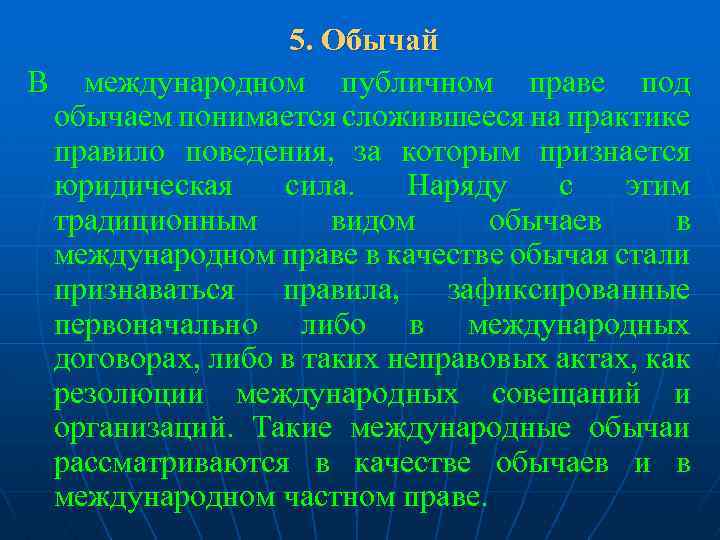 5. Обычай

В международном публичном праве под обычаем понимается сложившееся на практике правило поведения, за которым признается юридическая сила. Наряду с этим традиционным видом обычаев в международном праве в качестве обычая стали признаваться правила, зафиксированные первоначально либо в международных договорах, либо в таких неправовых актах, как резолюции международных совещаний и организаций. Такие международные обычаи рассматриваются в качестве обычаев и в международном частном праве.